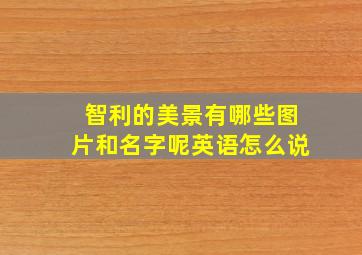 智利的美景有哪些图片和名字呢英语怎么说